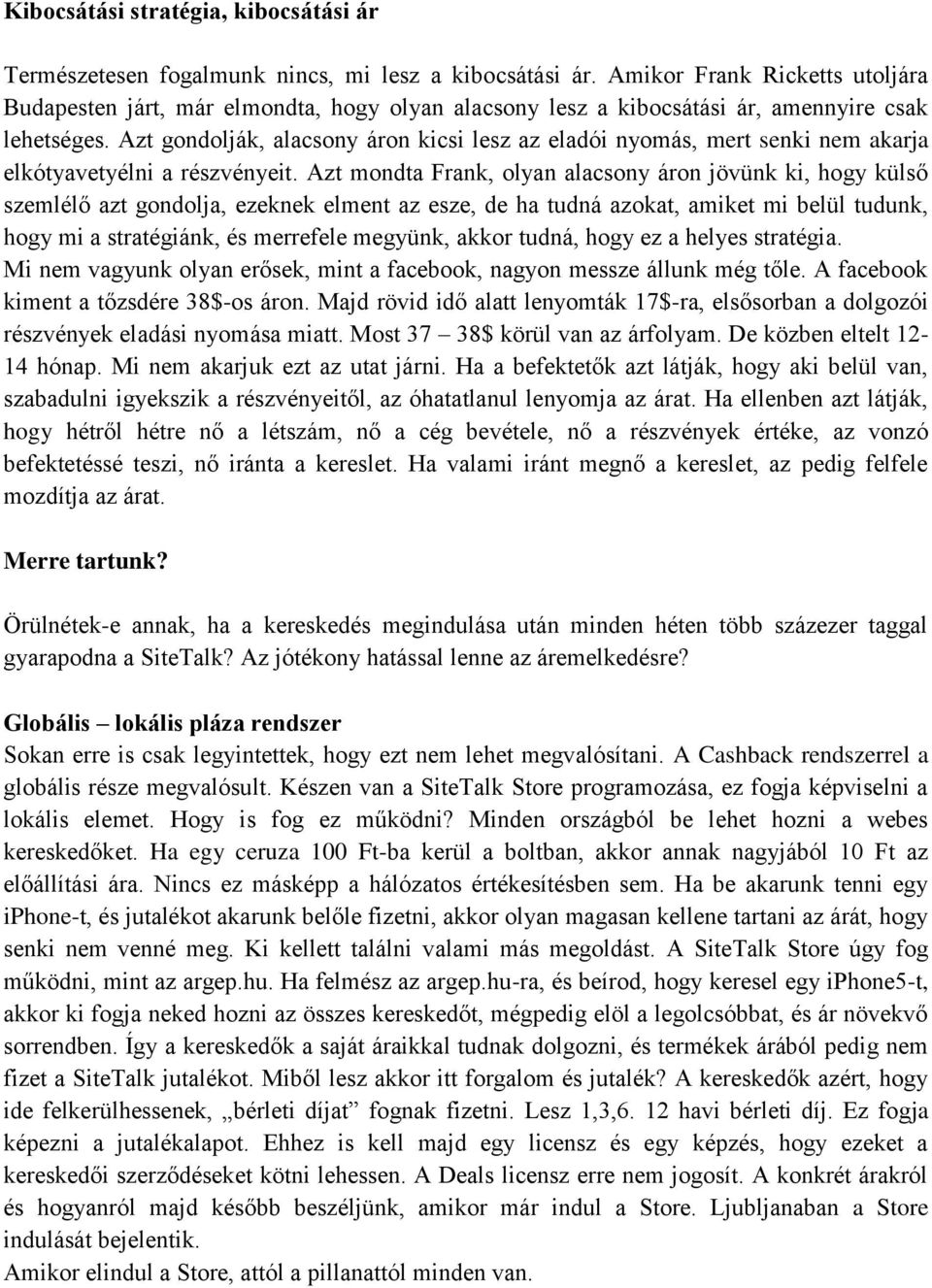 Kibocsátási stratégia, kibocsátási ár

Természetesen fogalmunk nincs, mi lesz a kibocsátási ár. Amikor Frank Ricketts utoljára Budapesten járt, már elmondta, hogy olyan alacsony lesz a kibocsátási ár, amennyire csak lehetséges. Azt gondolják, alacsony áron kicsi lesz az eladói nyomás, mert senki nem akarja elkótyavetyélni a részvényeit. Azt mondta Frank, olyan alacsony áron jövünk ki, hogy külső szemlélő azt gondolja, ezeknek elment az esze, de ha tudná azokat, amiket mi belül tudunk, hogy mi a stratégiánk, és merrefele megyünk, akkor tudná, hogy ez a helyes stratégia. Mi nem vagyunk olyan erősek, mint a facebook, nagyon messze állunk még tőle. A facebook kiment a tőzsdére 38$-os áron. Majd rövid idő alatt lenyomták 17$-ra, elsősorban a dolgozói részvények eladási nyomása miatt. Most 37 – 38$ körül van az árfolyam. De közben eltelt 12-14 hónap. Mi nem akarjuk ezt az utat járni. Ha a befektetők azt látják, hogy aki belül van, szabadulni igyekszik a részvényeitől, az óhatatlanul lenyomja az árat. Ha ellenben azt látják, hogy hétről hétre nő a létszám, nő a cég bevétele, nő a részvények értéke, az vonzó befektetéssé teszi, nő iránta a kereslet. Ha valami iránt megnő a kereslet, az pedig felfele mozdítja az árat.

Merre tartunk?

Örülnétek-e annak, ha a kereskedés megindulása után minden héten több százezer taggal gyarapodna a SiteTalk? Az jótékony hatással lenne az áremelkedésre?

Globális – lokális pláza rendszer
Sokan erre is csak legyintettek, hogy ezt nem lehet megvalósítani. A Cashback rendszerrel a globális része megvalósult. Készen van a SiteTalk Store programozása, ez fogja képviselni a lokális elemet. Hogy is fog ez működni? Minden országból be lehet hozni a webes kereskedőket. Ha egy ceruza 100 Ft-ba kerül a boltban, akkor annak nagyjából 10 Ft az előállítási ára. Nincs ez másképp a hálózatos értékesítésben sem. Ha be akarunk tenni egy iPhone-t, és jutalékot akarunk belőle fizetni, akkor olyan magasan kellene tartani az árát, hogy senki nem venné meg. Ki kellett találni valami más megoldást. A SiteTalk Store úgy fog működni, mint az argep.hu. Ha felmész az argep.hu-ra, és beírod, hogy keresel egy iPhone5-t, akkor ki fogja neked hozni az összes kereskedőt, mégpedig elöl a legolcsóbbat, és ár növekvő sorrendben. Így a kereskedők a saját áraikkal tudnak dolgozni, és termékek árából pedig nem fizet a SiteTalk jutalékot. Miből lesz akkor itt forgalom és jutalék? A kereskedők azért, hogy ide felkerülhessenek, „bérleti díjat” fognak fizetni. Lesz 1,3,6. 12 havi bérleti díj. Ez fogja képezni a jutalékalapot. Ehhez is kell majd egy licensz és egy képzés, hogy ezeket a kereskedői szerződéseket kötni lehessen. A Deals licensz erre nem jogosít. A konkrét árakról és hogyanról majd később beszéljünk, amikor már indul a Store. Ljubljanaban a Store indulását bejelentik.
Amikor elindul a Store, attól a pillanattól minden van.